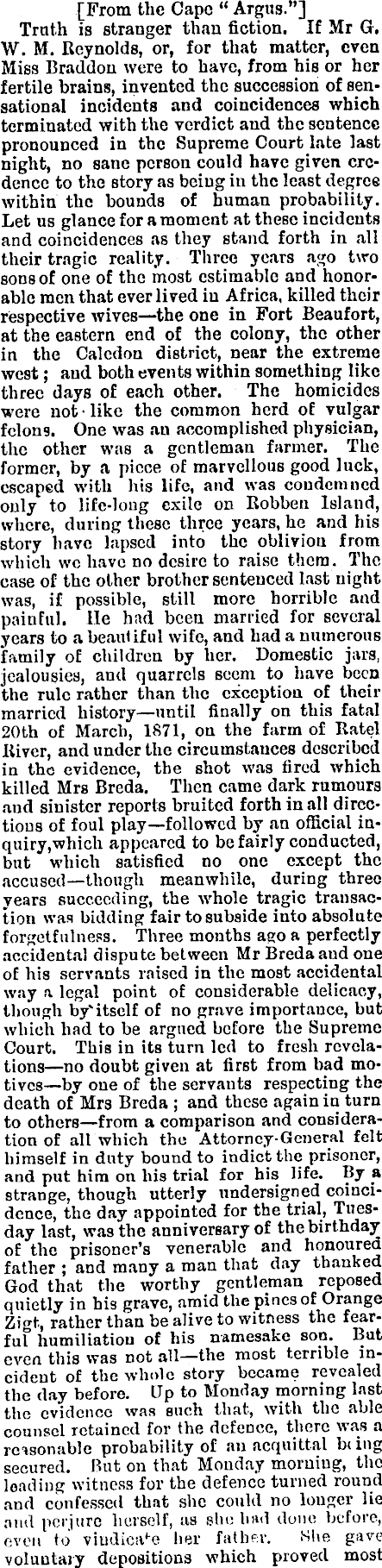 [From the Cape "Argus."]

Truth is stranger than fiction. If Mr G. W. M. Reynolds, or, for that matter, even Miss Braddon were to have, from his or her fertile brains, invented the succession of sensational incidents and coincidences which terminated with the verdict and the sentence pronounced in the Supreme Court late last night, no sane person could have given credence to the story as being in the least degree within the bounds of human probability. Let us glance for a moment at these incidents and coincidences as they stand forth in all their tragic reality. Three years ago two sons of one of the most estimable and honorable men that ever lived in Africa, killed their respective wives—the one in Fort Beaufort, at the eastern end of the colony, the other in the Caledon district, near the extreme west; and both events within something like three days of each other. The homicides were not like the common herd of vulgar felons. One was an accomplished physician, the other was a gentleman farmer. The former, by a piece of marvellous good luck, escaped with his life, and was condemned only to life-long exile on Robben Island, where, during these three years, he and his story have lapsed into the oblivion from which we have no desire to raise them. The case of the other brother sentenced last night was, if possible, still more horrible and painful. He had been married for several years to a beautiful wife, and had a numerous family of children by her. Domestic jars, jealousies, and quarrels seem to have been the rule rather than the exception of their married history—until finally on this fatal 20th of March, 1871, on the farm of Ratel River, and under the circumstances described in the evidence, the shot was fired which killed Mrs Breda. Then came dark rumours and sinister reports bruited forth in all directions of foul play—followed by an official inquiry,which appeared to be fairly conducted, but which satisfied no one except the accused—though meanwhile, during three years succeeding, the whole tragic transaction was bidding fair to subside into absolute forgetfulness. Three months ago a perfectly accidental dispute between Mr Breda and one of his servants raised in the most accidental way a legal point of considerable delicacy, though by itself of no grave importance, but which had to be argued before the Supreme Court. This in its turn led to fresh revelations—no doubt given at first from bad motives—by one of the servants respecting the death of Mrs Breda; and these again in turn to others—from a comparison and consideration of all which the Attorney-General felt himself in duty bound to indict the prisoner, and put him on his trial for his life. By a strange, though utterly undersigned coincidence, the day appointed for the trial, Tuesday last, was the anniversary of the birthday of the prisoner's venerable and honoured father; and many a man that day thanked God that the worthy gentleman reposed quietly in his grave, amid the pines of Orange Zigt, rather than be alive to witness the fearful humiliation of his namesake son. But even this was not all—the most terrible incident of the whole story became revealed the day before. Up to Monday morning last the evidence was such that, with the able counsel retained for the defence, there was a reasonable probability of an acquittal being secured. But on that Monday morning, the leading witness for the defence turned round and confessed that she could no longer lie and perjure herself, as she had done before, even to vindicate her father. She gave voluntary depositions which proved most